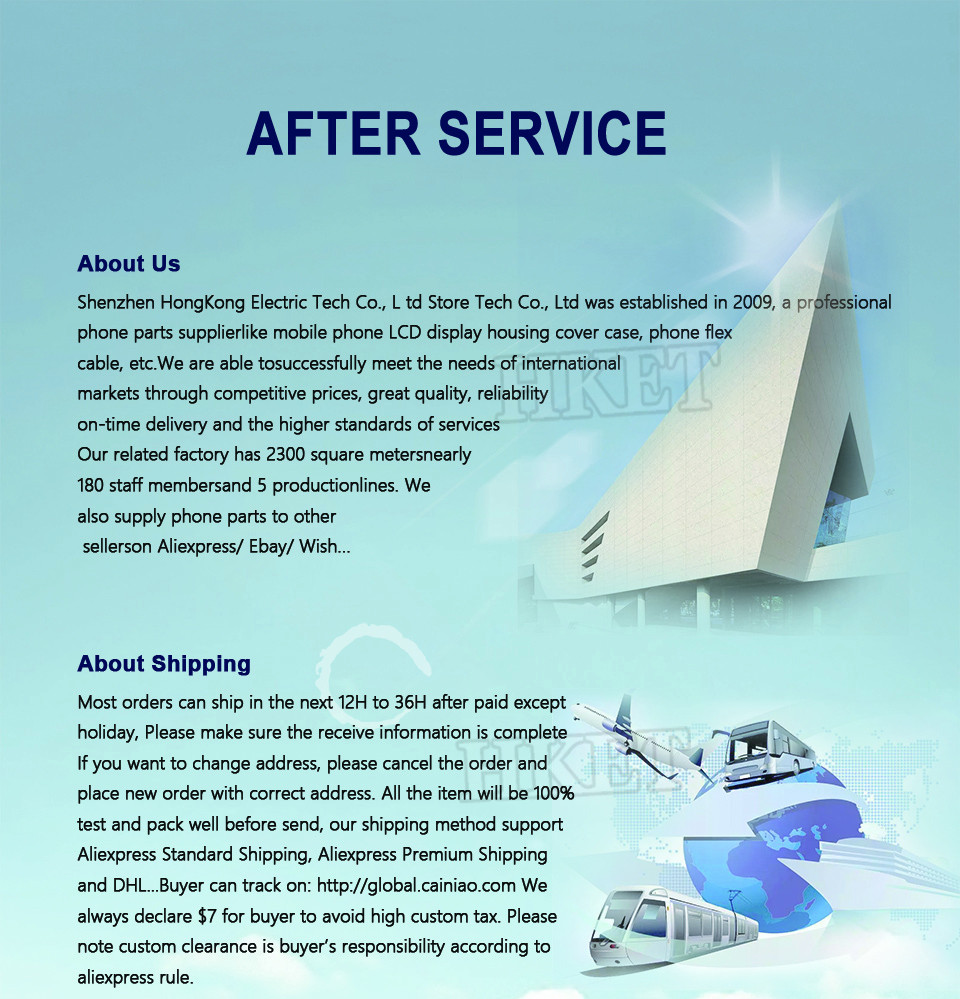 AFTER SERVICE

About Us

Shenzhen HongKong Electric Tech Co., L td Store Tech Co., Ltd was established in 2009, a professional phone parts supplierlike mobile phone LCD display housing cover case, phone flex cable, etc.We are able tosuccessfully meet the needs of international markets through competitive prices, great quality, reliability on-time delivery and the higher standards of services Our related factory has 2300 square metersnearly 180 staff membersand 5 productionlines. We also supply phone parts to other sellerson Aliexpress/ Ebay/ Wish...

About Shipping

Most orders can ship in the next 12H to 36H after paid except holiday, Please make sure the receive information is complete If you want to change address, please cancel the order and place new order with correct address. All the item will be 100% test and pack well before send, our shipping method support Aliexpress Standard Shipping, Aliexpress Premium Shipping and DHL...Buyer can track on: http://global.cainiao.com We always declare $7 for buyer to avoid high custom tax. Please note custom clearance is buyer's responsibility according to aliexpress rule.

HKET